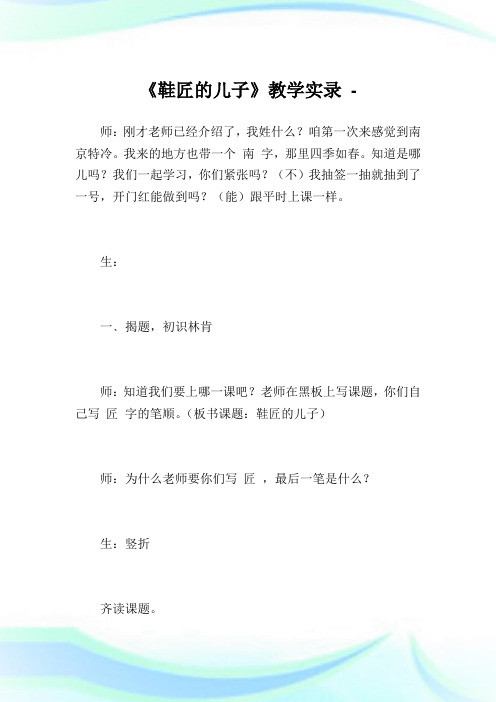 《鞋匠的儿子》教学实录 -

师：刚才老师已经介绍了，我姓什么？咱第一次来感觉到南京特冷。我来的地方也带一个 南 字，那里四季如春。知道是哪儿吗？我们一起学习，你们紧张吗？（不）我抽签一抽就抽到了一号，开门红能做到吗？（能）跟平时上课一样。

生：

一、揭题，初识林肯

师：知道我们要上哪一课吧？老师在黑板上写课题，你们自己写 匠 字的笔顺。（板书课题：鞋匠的儿子）

师：为什么老师要你们写 匠 ，最后一笔是什么？

生：竖折

齐读课题。